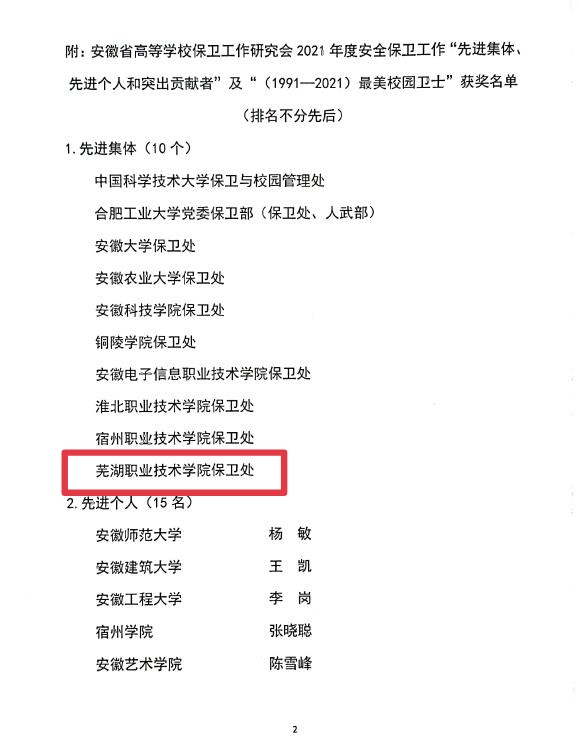 附：安徽省高等学校保卫工作研究会2021年度安全保卫工作“先进集体、先进个人和突出贡献者”及“（1991—2021）最美校园卫士”获奖名单

（排名不分先后）

1.先进集体（10个）

中国科学技术大学保卫与校园管理处

合肥工业大学党委保卫部（保卫处、人武部）

安徽大学保卫处

安徽农业大学保卫处

安徽科技学院保卫处

铜陵学院保卫处

安徽电子信息职业技术学院保卫处

淮北职业技术学院保卫处

宿州职业技术学院保卫处

芜湖职业技术学院保卫处

2.先进个人（15名）

安徽师范大学 杨 敏

安徽建筑大学 王 凯

安徽工程大学 李 岗

宿州学院 张晓聪

安徽艺术学院 陈雪峰

2